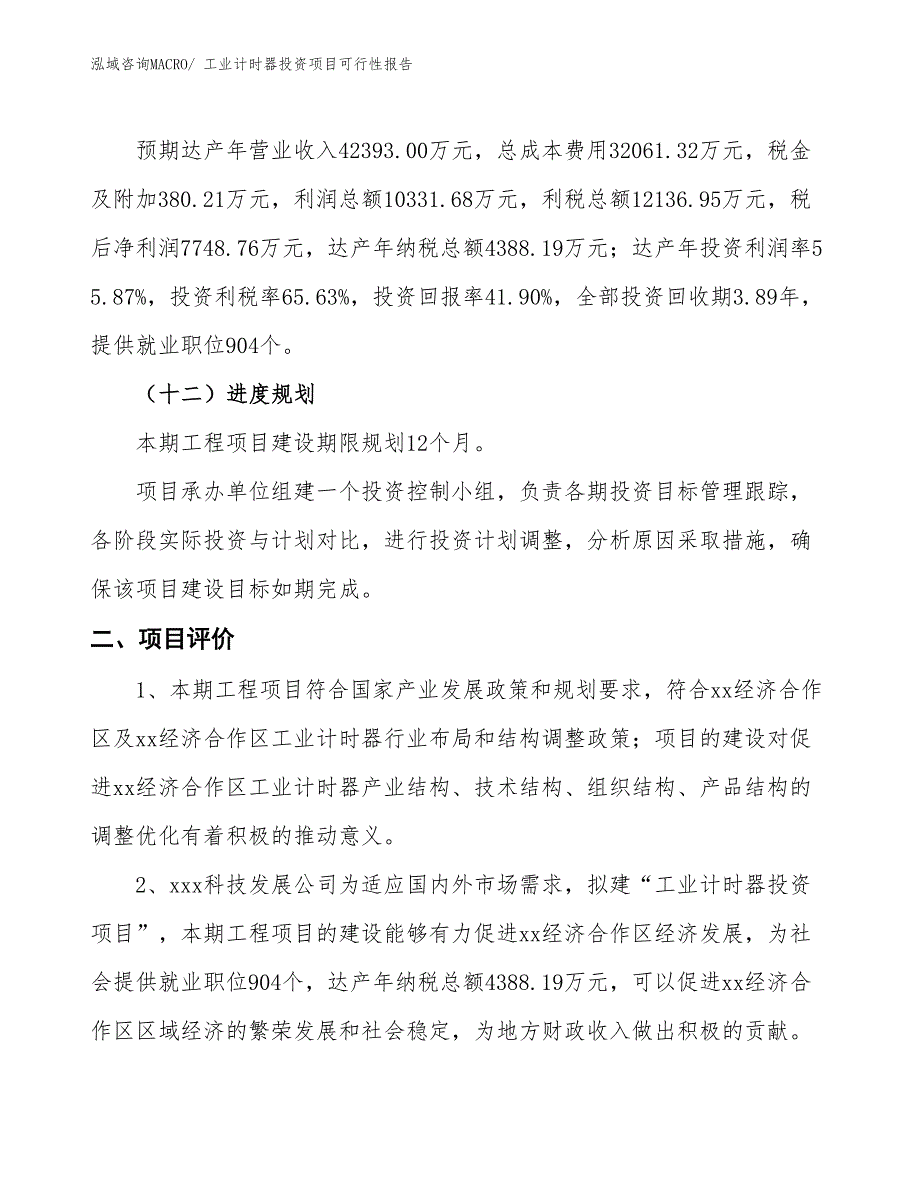 泓域咨询MACRO/ 工业计时器投资项目可行性报告

预期达产年营业收入42393.00万元，总成本费用32061.32万元，税金及附加380.21万元，利润总额10331.68万元，利税总额12136.95万元，税后净利润7748.76万元，达产年纳税总额4388.19万元；达产年投资利润率55.87%，投资利税率65.63%，投资回报率41.90%，全部投资回收期3.89年，提供就业职位904个。

（十二）进度规划

本期工程项目建设期限规划12个月。

项目承办单位组建一个投资控制小组，负责各期投资目标管理跟踪，各阶段实际投资与计划对比，进行投资计划调整，分析原因采取措施，确保该项目建设目标如期完成。

二、项目评价

1、本期工程项目符合国家产业发展政策和规划要求，符合xx经济合作区及xx经济合作区工业计时器行业布局和结构调整政策；项目的建设对促进xx经济合作区工业计时器产业结构、技术结构、组织结构、产品结构的调整优化有着积极的推动意义。

2、xxx科技发展公司为适应国内外市场需求，拟建“工业计时器投资项目”，本期工程项目的建设能够有力促进xx经济合作区经济发展，为社会提供就业职位904个，达产年纳税总额4388.19万元，可以促进xx经济合作区区域经济的繁荣发展和社会稳定，为地方财政收入做出积极的贡献。